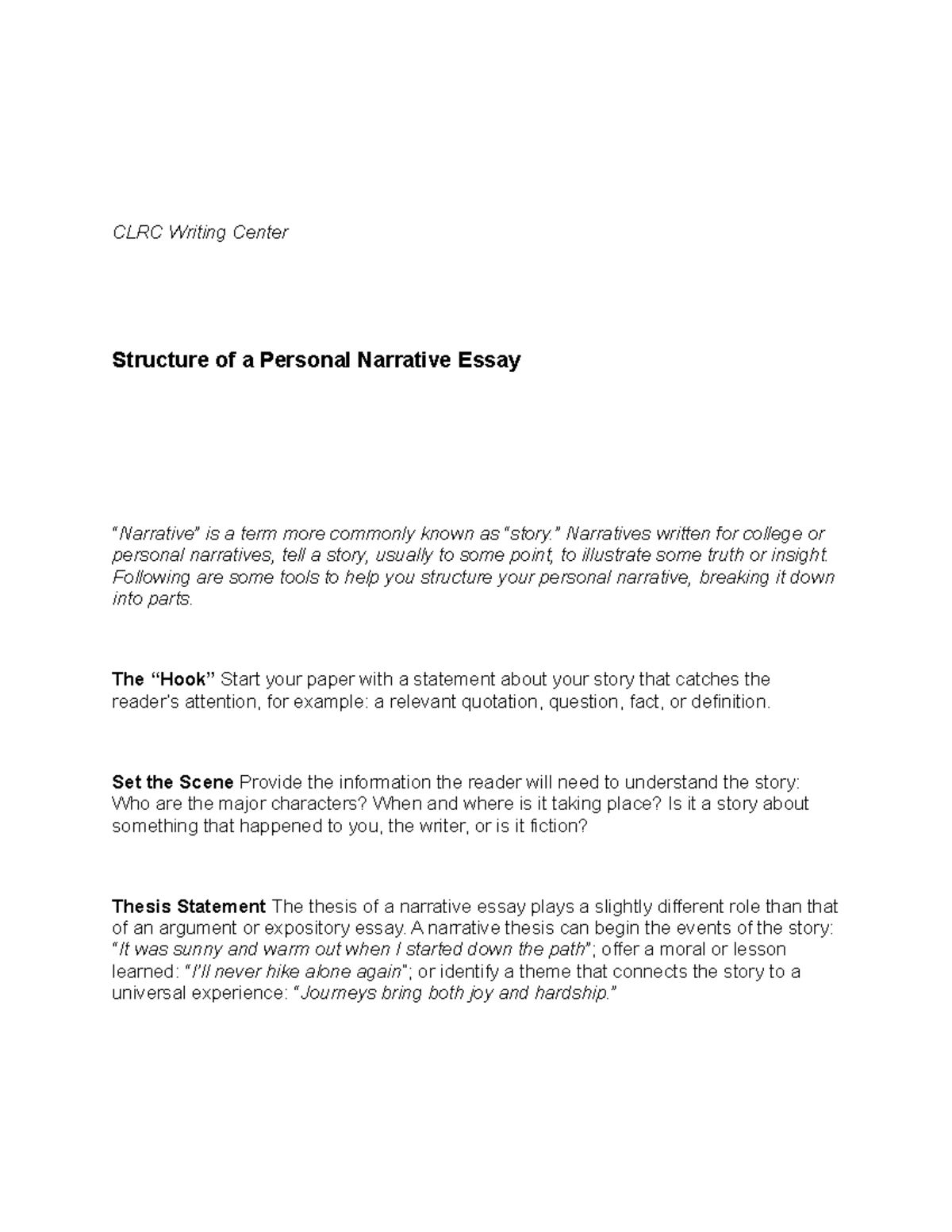 CLRC Writing Center

Structure of a Personal Narrative Essay

"Narrative" is a term more commonly known as "story." Narratives written for college or personal narratives, tell a story, usually to some point, to illustrate some truth or insight. Following are some tools to help you structure your personal narrative, breaking it down into parts.

The "Hook" Start your paper with a statement about your story that catches the reader's attention, for example: a relevant quotation, question, fact, or definition.

Set the Scene Provide the information the reader will need to understand the story: Who are the major characters? When and where is it taking place? Is it a story about something that happened to you, the writer, or is it fiction?

Thesis Statement The thesis of a narrative essay plays a slightly different role than that of an argument or expository essay. A narrative thesis can begin the events of the story: "It was sunny and warm out when I started down the path"; offer a moral or lesson learned: "I'll never hike alone again"; or identify a theme that connects the story to a universal experience: "Journeys bring both joy and hardship."